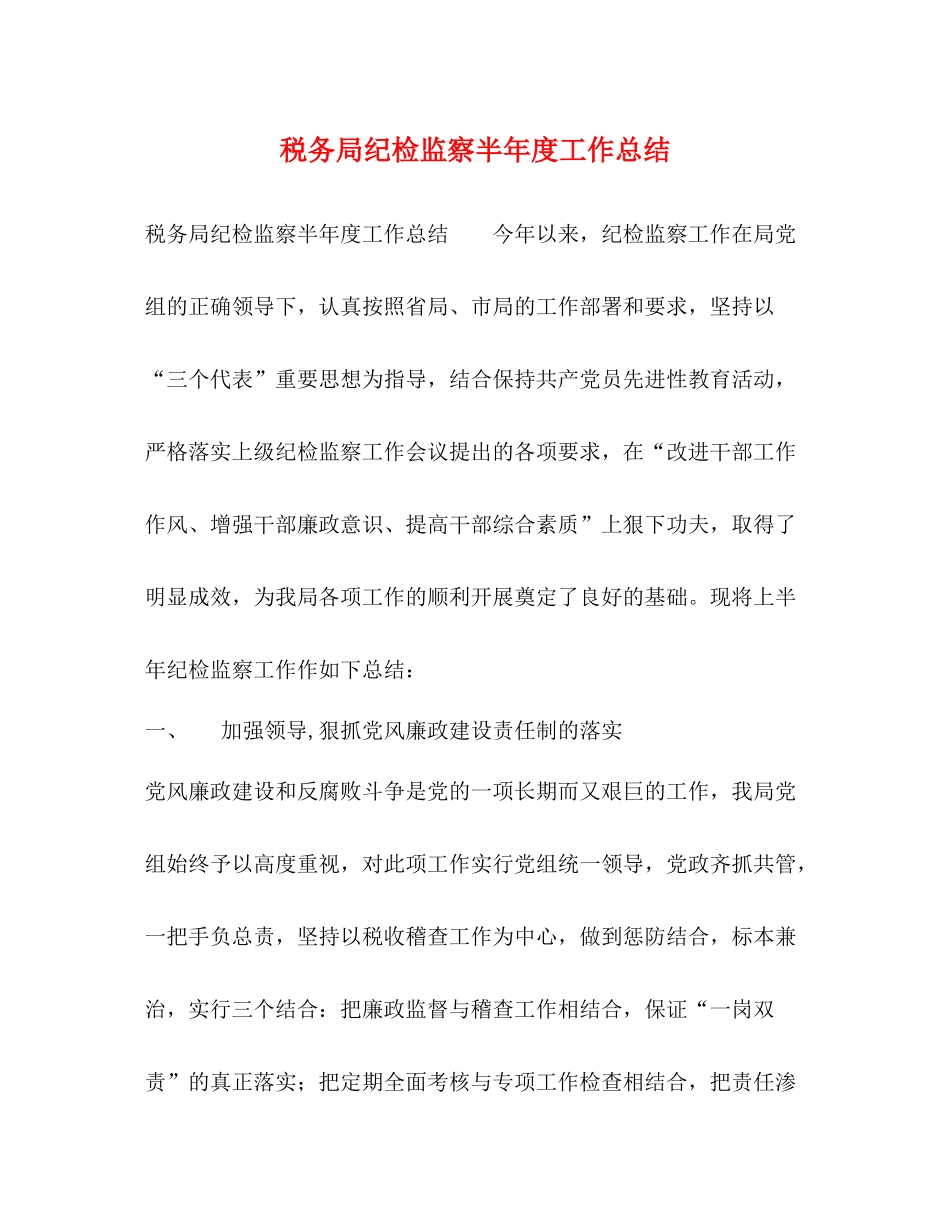 税务局纪检监察半年度工作总结

税务局纪检监察半年度工作总结　　今年以来，纪检监察工作在局党组的正确领导下，认真按照省局、市局的工作部署和要求，坚持以“三个代表”重要思想为指导，结合保持共产党员先进性教育活动，严格落实上级纪检监察工作会议提出的各项要求，在“改进干部工作作风、增强干部廉政意识、提高干部综合素质”上狠下功夫，取得了明显成效，为我局各项工作的顺利开展奠定了良好的基础。现将上半年纪检监察工作作如下总结：

一、　加强领导,狠抓党风廉政建设责任制的落实

党风廉政建设和反腐败斗争是党的一项长期而又艰巨的工作，我局党组始终予以高度重视，对此项工作实行党组统一领导，党政齐抓共管，一把手负总责，坚持以税收稽查工作为中心，做到惩防结合，标本兼治，实行三个结合：把廉政监督与稽查工作相结合，保证“一岗双责”的真正落实；把定期全面考核与专项工作检查相结合，把责任渗